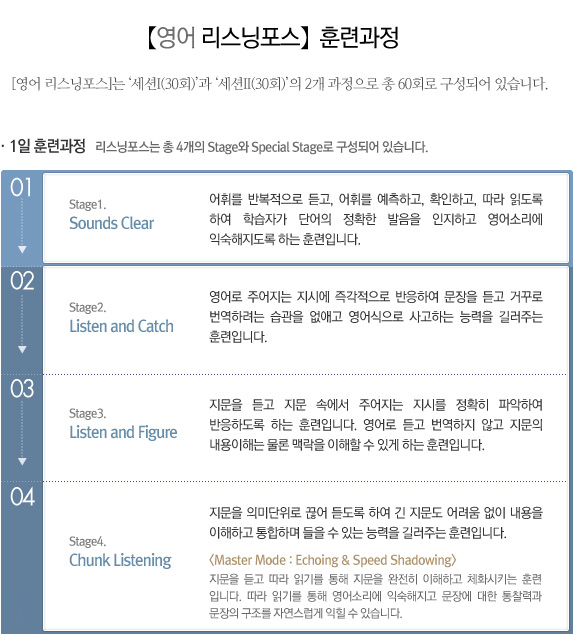 【영어 리스닝포스】 훈련과정

[영어 리스닝포스]는 '세션I(30회)'과 '세션II(30회)'의 2개 과정으로 총 60회로 구성되어 있습니다.

· 1일 훈련과정 리스닝포스는 총 4개의 Stage와 Special Stage로 구성되어 있습니다.

01

Stage1.
Sounds Clear

어휘를 반복적으로 듣고, 어휘를 예측하고, 확인하고, 따라 읽도록 하여 학습자가 단어의 정확한 발음을 인지하고 영어소리에 익숙해지도록 하는 훈련입니다.

02

Stage2.
Listen and Catch

영어로 주어지는 지시에 즉각적으로 반응하여 문장을 듣고 거꾸로 번역하려는 습관을 없애고 영어식으로 사고하는 능력을 길러주는 훈련입니다.

03

Stage3.
Listen and Figure

지문을 듣고 지문 속에서 주어지는 지시를 정확히 파악하여 반응하도록 하는 훈련입니다. 영어로 듣고 번역하지 않고 지문의 내용이해는 물론 맥락을 이해할 수 있게 하는 훈련입니다.

04

Stage4.
Chunk Listening

지문을 의미단위로 끊어 듣도록 하여 긴 지문도 어려움 없이 내용을 이해하고 통합하며 들을 수 있는 능력을 길러주는 훈련입니다.

〈Master Mode : Echoing & Speed Shadowing〉
지문을 듣고 따라 읽기를 통해 지문을 완전히 이해하고 체화시키는 훈련입니다. 따라 읽기를 통해 영어소리에 익숙해지고 문장에 대한 통찰력과 문장의 구조를 자연스럽게 익힐 수 있습니다.